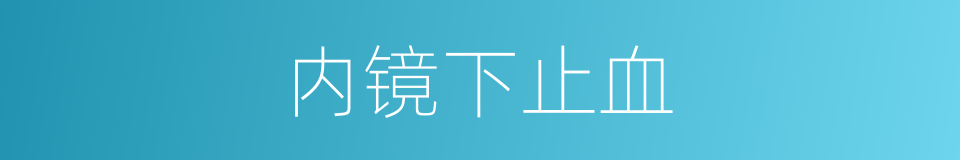 内镜下止血